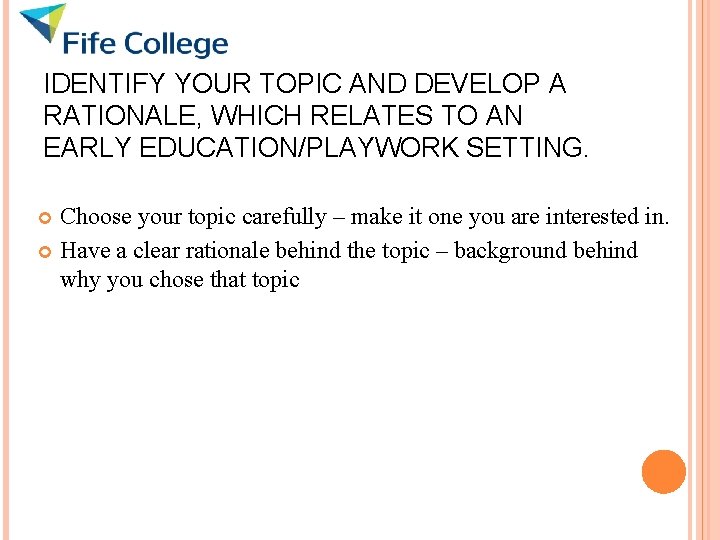 Fife College

IDENTIFY YOUR TOPIC AND DEVELOP A RATIONALE, WHICH RELATES TO AN EARLY EDUCATION/PLAYWORK SETTING.

• Choose your topic carefully – make it one you are interested in.
• Have a clear rationale behind the topic – background behind why you chose that topic